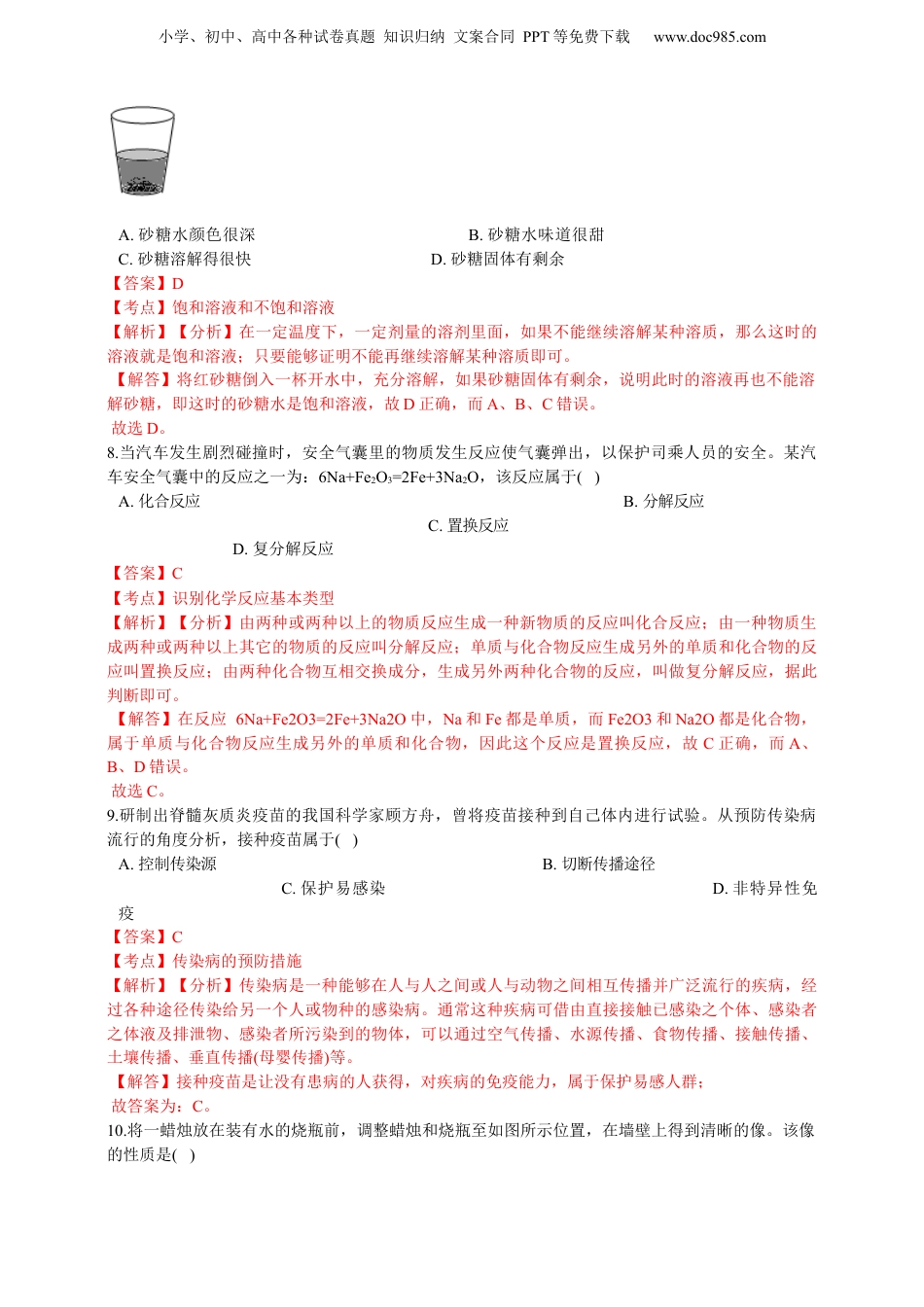 小学、初中、高中各种试卷真题 知识归纳 文案合同 PPT 等免费下载 www.doc985.com

A. 砂糖水颜色很深
B. 砂糖水味道很甜
C. 砂糖溶解得很快
D. 砂糖固体有剩余

【答案】D
【考点】饱和溶液和不饱和溶液
【解析】【分析】在一定温度下，一定剂量的溶剂里面，如果不能继续溶解某种溶质，那么这时的溶液就是饱和溶液；只要能够证明不能再继续溶解某种溶质即可。
【解答】将红砂糖倒入一杯开水中，充分溶解，如果砂糖固体有剩余，说明此时的溶液再也不能溶解砂糖，即这时的砂糖水是饱和溶液，故 D 正确，而 A、B、C 错误。
故选 D。

8.当汽车发生剧烈碰撞时，安全气囊里的物质发生反应使气囊弹出，以保护司乘人员的安全。某汽车安全气囊中的反应之一为：$6Na+Fe_2O_3=2Fe+3Na_2O$，该反应属于(   )
A. 化合反应
B. 分解反应
C. 置换反应
D. 复分解反应

【答案】C
【考点】识别化学反应基本类型
【解析】【分析】由两种或两种以上的物质反应生成一种新物质的反应叫化合反应；由一种物质生成两种或两种以上其它的物质的反应叫分解反应；单质与化合物反应生成另外的单质和化合物的反应叫置换反应；由两种化合物互相交换成分，生成另外两种化合物的反应，叫做复分解反应，据此判断即可。
【解答】在反应 6Na+Fe2O3=2Fe+3Na2O 中，Na 和 Fe 都是单质，而 Fe2O3 和 Na2O 都是化合物，属于单质与化合物反应生成另外的单质和化合物，因此这个反应是置换反应，故 C 正确，而 A、B、D 错误。
故选 C。

9.研制出脊髓灰质炎疫苗的我国科学家顾方舟，曾将疫苗接种到自己体内进行试验。从预防传染病流行的角度分析，接种疫苗属于(   )
A. 控制传染源
B. 切断传播途径
C. 保护易感染
D. 非特异性免疫

【答案】C
【考点】传染病的预防措施
【解析】【分析】传染病是一种能够在人与人之间或人与动物之间相互传播并广泛流行的疾病，经过各种途径传染给另一个人或物种的感染病。通常这种疾病可借由直接接触已感染之个体、感染者之体液及排泄物、感染者所污染到的物体，可以通过空气传播、水源传播、食物传播、接触传播、土壤传播、垂直传播(母婴传播)等。
【解答】接种疫苗是让没有患病的人获得，对疾病的免疫能力，属于保护易感人群；
故答案为：C。

10.将一蜡烛放在装有水的烧瓶前，调整蜡烛和烧瓶至如图所示位置，在墙壁上得到清晰的像。该像的性质是(   )